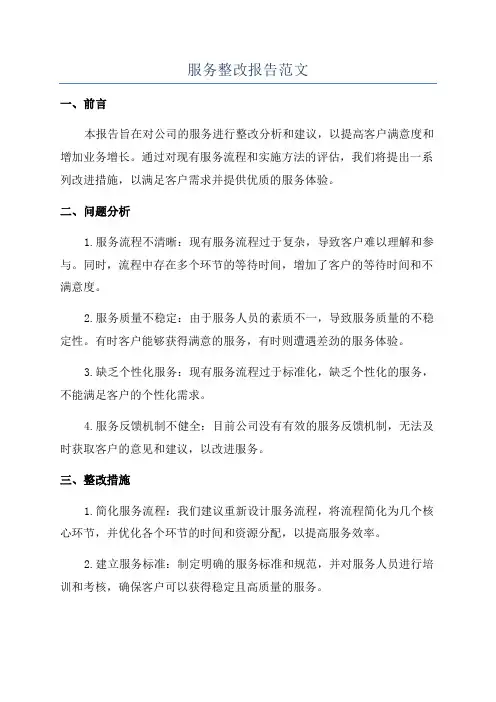 服务整改报告范文

一、前言

本报告旨在对公司的服务进行整改分析和建议，以提高客户满意度和增加业务增长。通过对现有服务流程和实施方法的评估，我们将提出一系列改进措施，以满足客户需求并提供优质的服务体验。

二、问题分析

1.服务流程不清晰：现有服务流程过于复杂，导致客户难以理解和参与。同时，流程中存在多个环节的等待时间，增加了客户的等待时间和不满意度。

2.服务质量不稳定：由于服务人员的素质不一，导致服务质量的不稳定性。有时客户能够获得满意的服务，有时则遭遇差劲的服务体验。

3.缺乏个性化服务：现有服务流程过于标准化，缺乏个性化的服务，不能满足客户的个性化需求。

4.服务反馈机制不健全：目前公司没有有效的服务反馈机制，无法及时获取客户的意见和建议，以改进服务。

三、整改措施

1.简化服务流程：我们建议重新设计服务流程，将流程简化为几个核心环节，并优化各个环节的时间和资源分配，以提高服务效率。

2.建立服务标准：制定明确的服务标准和规范，并对服务人员进行培训和考核，确保客户可以获得稳定且高质量的服务。